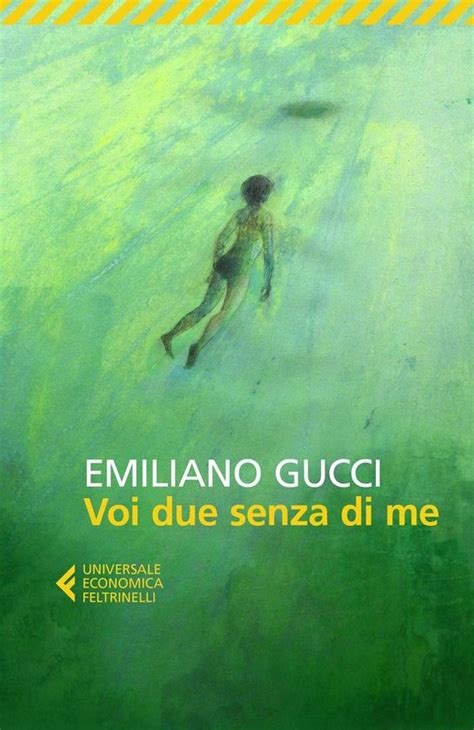 EMILIANO GUCCI
Voi due senza di me

UNIVERSALE
ECONOMICA
FELTRINELLI